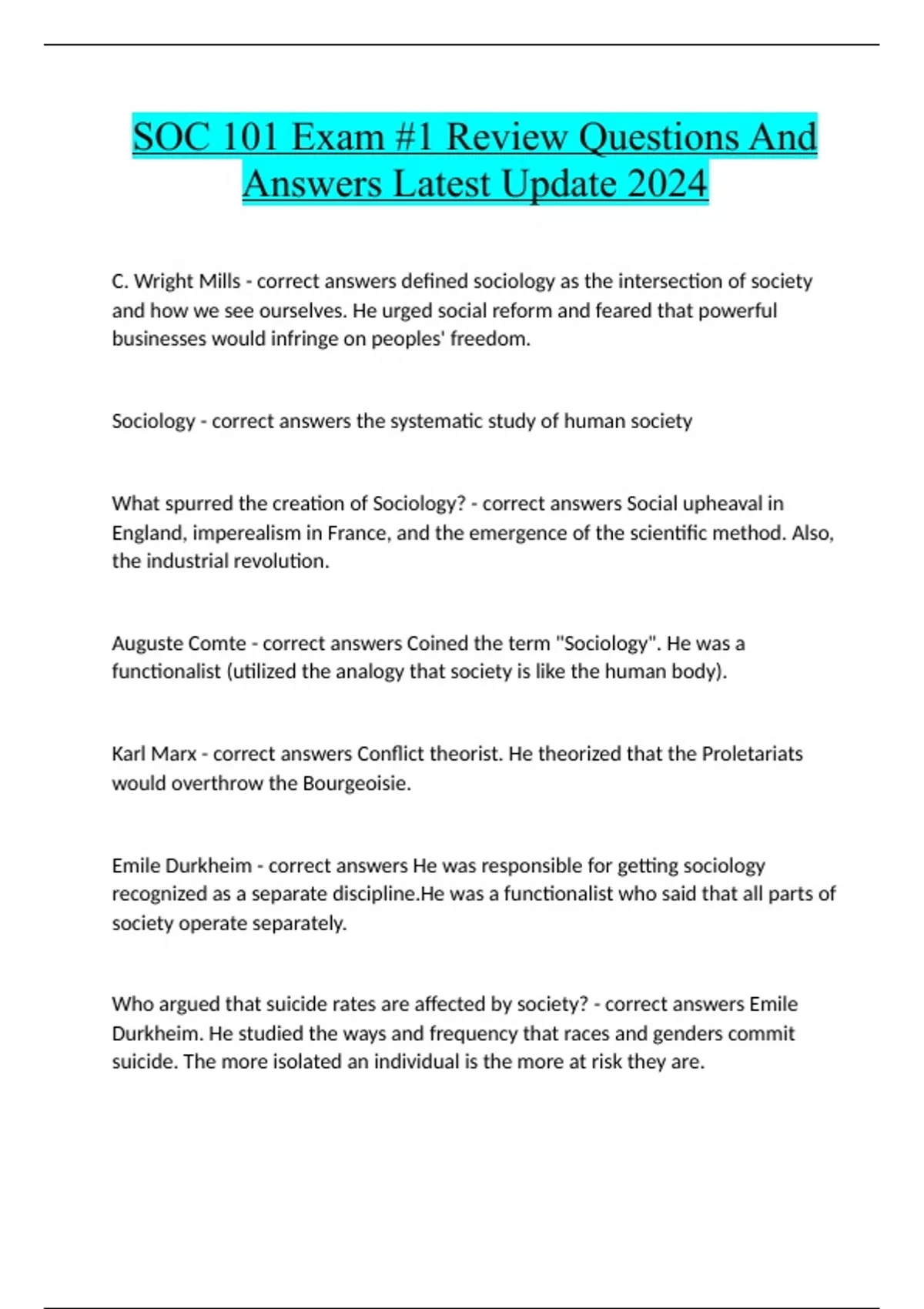 SOC 101 Exam #1 Review Questions And Answers Latest Update 2024

C. Wright Mills - correct answers defined sociology as the intersection of society and how we see ourselves. He urged social reform and feared that powerful businesses would infringe on peoples' freedom.

Sociology - correct answers the systematic study of human society

What spurred the creation of Sociology? - correct answers Social upheaval in England, imperealism in France, and the emergence of the scientific method. Also, the industrial revolution.

Auguste Comte - correct answers Coined the term "Sociology". He was a functionalist (utilized the analogy that society is like the human body).

Karl Marx - correct answers Conflict theorist. He theorized that the Proletariats would overthrow the Bourgeoisie.

Emile Durkheim - correct answers He was responsible for getting sociology recognized as a separate discipline.He was a functionalist who said that all parts of society operate separately.

Who argued that suicide rates are affected by society? - correct answers Emile Durkheim. He studied the ways and frequency that races and genders commit suicide. The more isolated an individual is the more at risk they are.